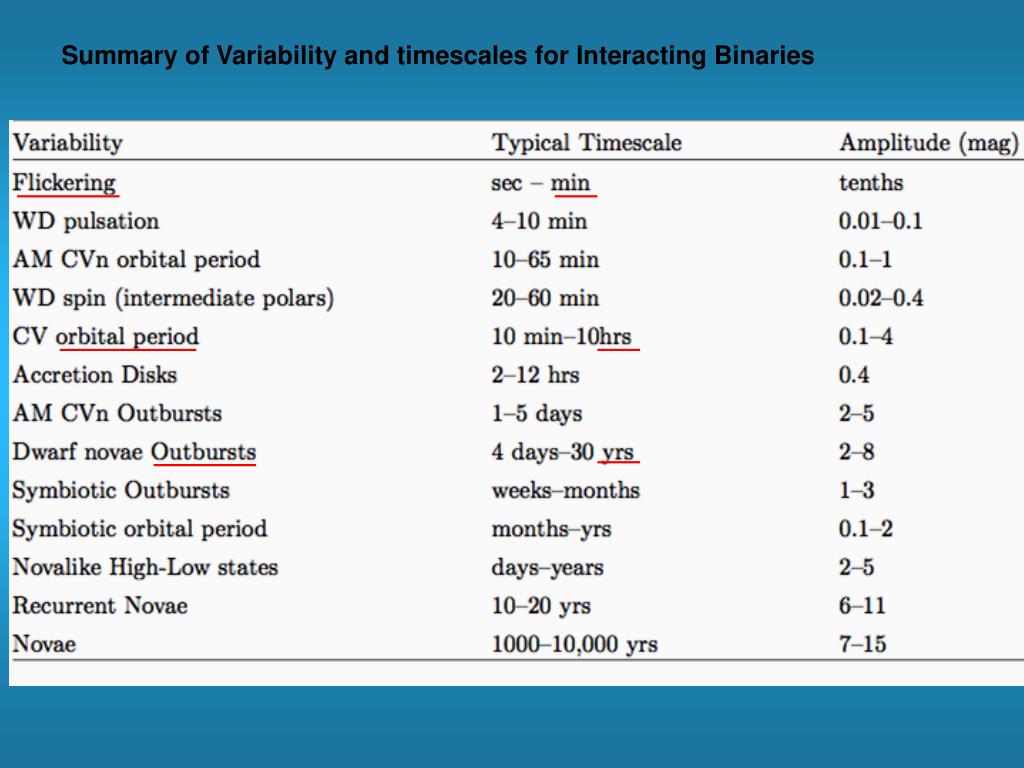 Summary of Variability and timescales for Interacting Binaries

| Variability | Typical Timescale | Amplitude (mag) |
|---|---|---|
| Flickering | sec – min | tenths |
| WD pulsation | 4–10 min | 0.01–0.1 |
| AM CVn orbital period | 10–65 min | 0.1–1 |
| WD spin (intermediate polars) | 20–60 min | 0.02–0.4 |
| CV orbital period | 10 min–10hrs | 0.1–4 |
| Accretion Disks | 2–12 hrs | 0.4 |
| AM CVn Outbursts | 1–5 days | 2–5 |
| Dwarf novae Outbursts | 4 days–30 yrs | 2–8 |
| Symbiotic Outbursts | weeks–months | 1–3 |
| Symbiotic orbital period | months–yrs | 0.1–2 |
| Novalike High-Low states | days–years | 2–5 |
| Recurrent Novae | 10–20 yrs | 6–11 |
| Novae | 1000–10,000 yrs | 7–15 |